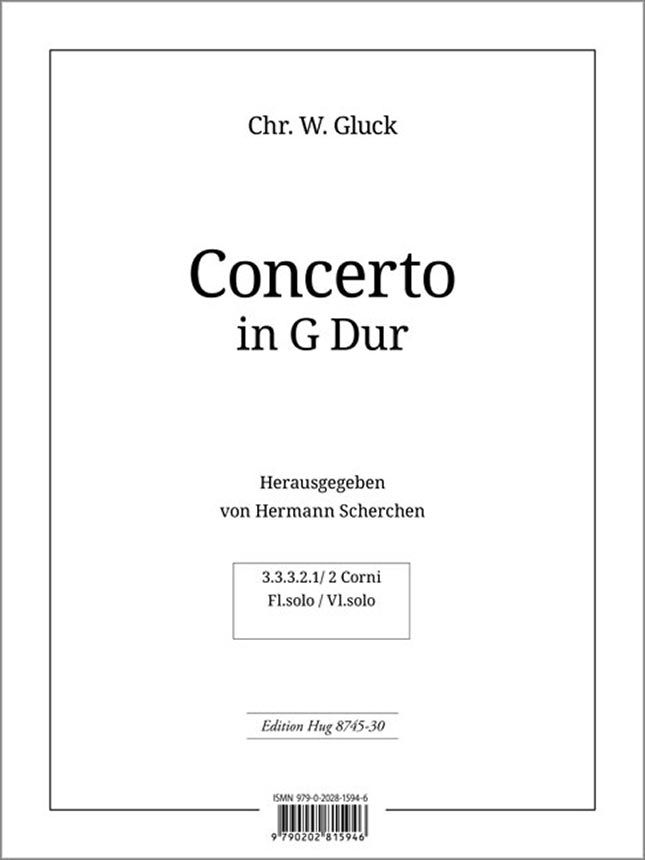 Chr. W. Gluck

Concerto
in G Dur

Herausgegeben
von Hermann Scherchen

3.3.3.2.1/ 2 Corni
Fl.solo / Vl.solo

Edition Hug 8745-30

ISMN 979-0-2028-1594-6

9 790202 815946